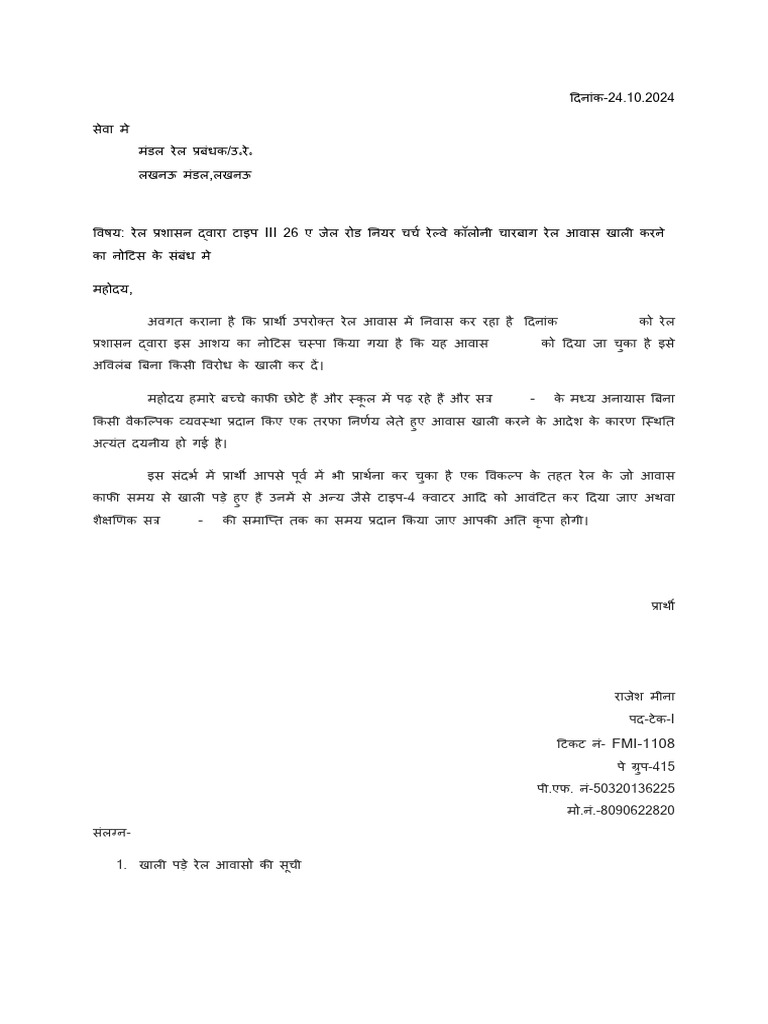 दिनांक-24.10.2024

सेवा मे
मंडल रेल प्रबंधक/उ.रे.
लखनऊ मंडल,लखनऊ

विषय: रेल प्रशासन द्वारा टाइप III 26 ए जेल रोड नियर चर्च रेल्वे कॉलोनी चारबाग रेल आवास खाली करने का नोटिस के संबंध मे

महोदय,

अवगत कराना है कि प्रार्थी उपरोक्त रेल आवास में निवास कर रहा है दिनांक को रेल प्रशासन द्वारा इस आशय का नोटिस चस्पा किया गया है कि यह आवास को दिया जा चुका है इसे अविलंब बिना किसी विरोध के खाली कर दें।

महोदय हमारे बच्चे काफी छोटे हैं और स्कूल में पढ़ रहे हैं और सत्र - के मध्य अनायास बिना किसी वैकल्पिक व्यवस्था प्रदान किए एक तरफा निर्णय लेते हुए आवास खाली करने के आदेश के कारण स्थिति अत्यंत दयनीय हो गई है।

इस संदर्भ में प्रार्थी आपसे पूर्व में भी प्रार्थना कर चुका है एक विकल्प के तहत रेल के जो आवास काफी समय से खाली पडे हुए हैं उनमे से अन्य जैसे टाइप-4 क्वाटर आदि को आवंटित कर दिया जाए अथवा शैक्षणिक सत्र - की समाप्ति तक का समय प्रदान किया जाए आपकी अति कृपा होगी।

प्रार्थी

राजेश मीना
पद-टेक-I
टिकट नं- FMI-1108
पे ग्रुप-415
पी.एफ. नं-50320136225
मो.नं.-8090622820

संलग्न-

1. खाली पड़े रेल आवासो की सूची